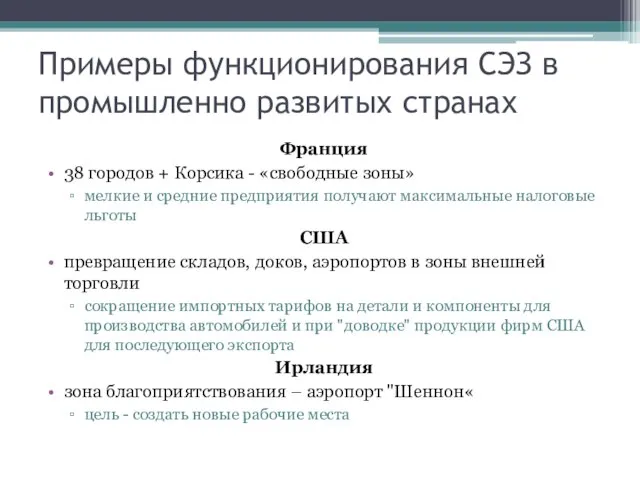 Примеры функционирования СЭЗ в промышленно развитых странах

Франция

• 38 городов + Корсика - «свободные зоны»
  ▫ мелкие и средние предприятия получают максимальные налоговые льготы

США

• превращение складов, доков, аэропортов в зоны внешней торговли
  ▫ сокращение импортных тарифов на детали и компоненты для производства автомобилей и при "доводке" продукции фирм США для последующего экспорта

Ирландия

• зона благоприятствования – аэропорт "Шеннон«
  ▫ цель - создать новые рабочие места